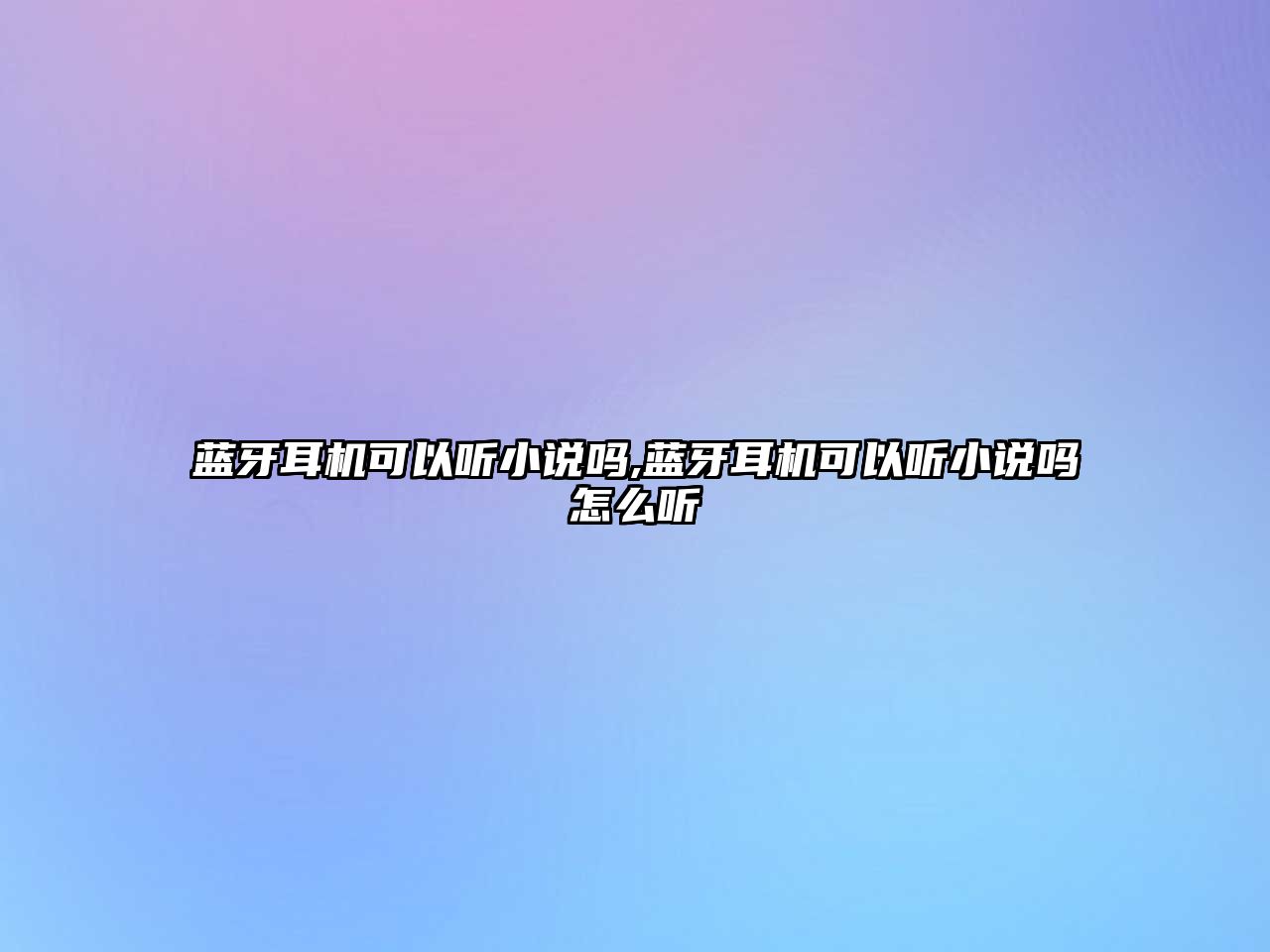 蓝牙耳机可以听小说吗,蓝牙耳机可以听小说吗怎么听